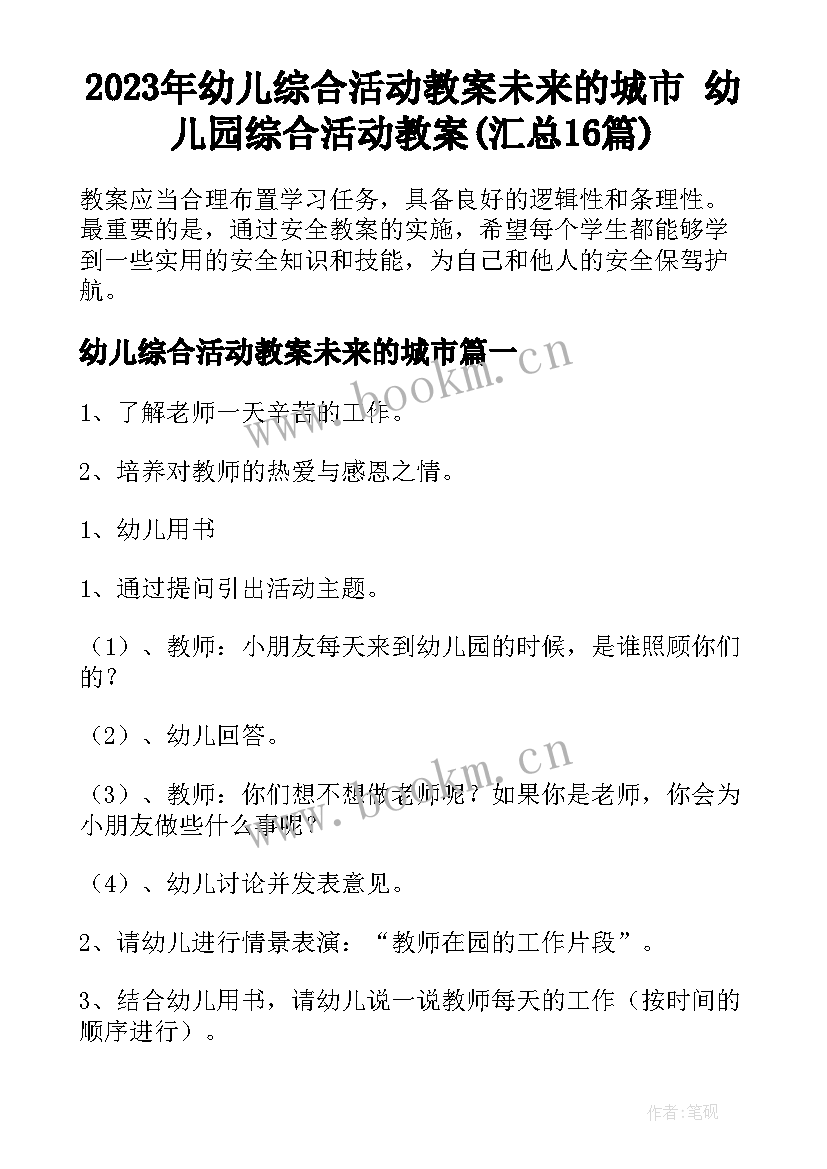 2023年幼儿综合活动教案未来的城市 幼儿园综合活动教案(汇总16篇)

教案应当合理布置学习任务，具备良好的逻辑性和条理性。最重要的是，通过安全教案的实施，希望每个学生都能够学到一些实用的安全知识和技能，为自己和他人的安全保驾护航。

幼儿综合活动教案未来的城市篇一

www.bookm.cn

1、了解老师一天辛苦的工作。

2、培养对教师的热爱与感恩之情。

1、幼儿用书

1、通过提问引出活动主题。

（1）、教师：小朋友每天来到幼儿园的时候，是谁照顾你们的？

（2）、幼儿回答。

www.bookm.cn

（3）、教师：你们想不想做老师呢？如果你是老师，你会为小朋友做些什么事呢？

（4）、幼儿讨论并发表意见。

2、请幼儿进行情景表演：“教师在园的工作片段”。

3、结合幼儿用书，请幼儿说一说教师每天的工作（按时间的顺序进行）。

作者:笔砚